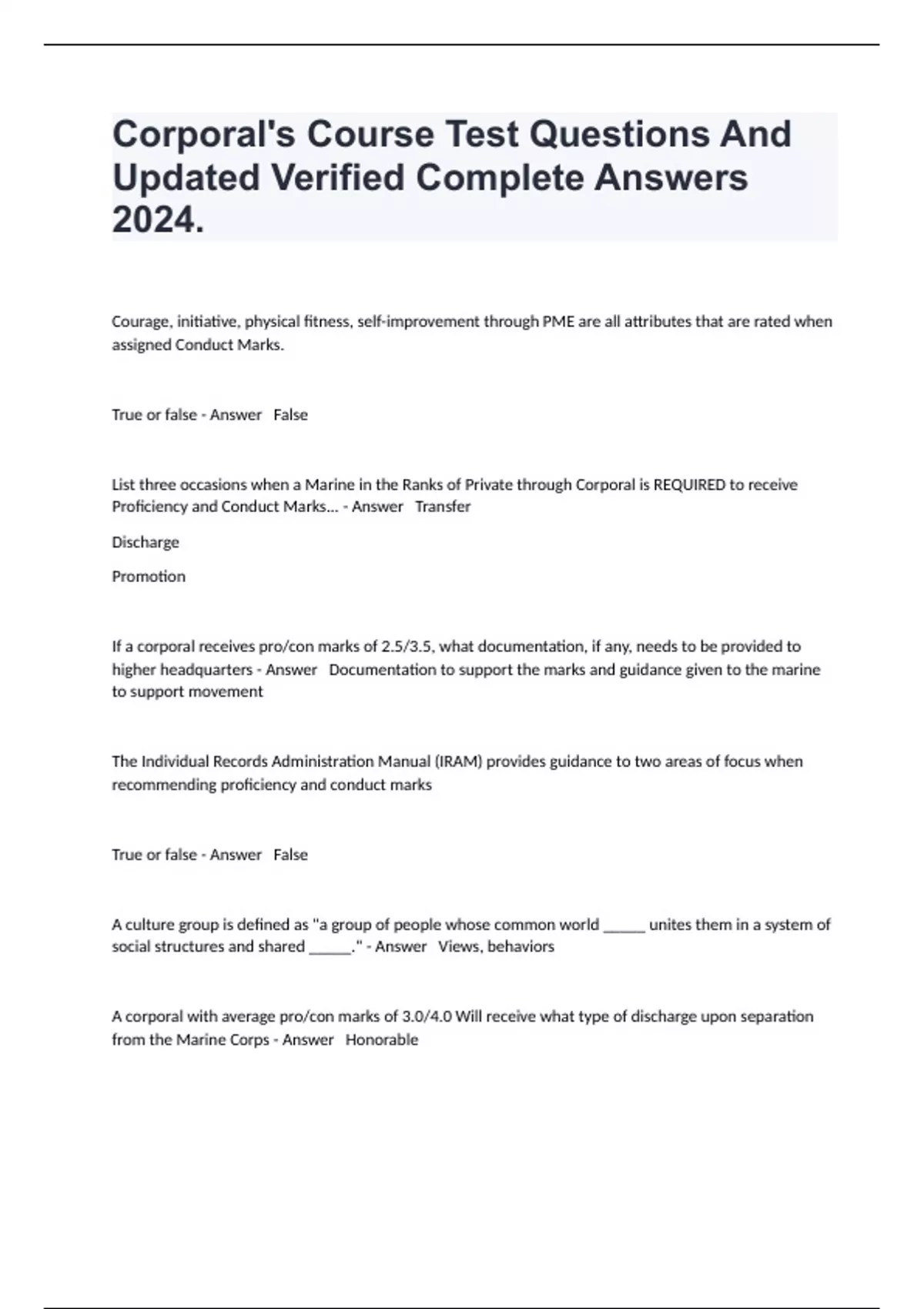 Corporal's Course Test Questions And Updated Verified Complete Answers 2024.

Courage, initiative, physical fitness, self-improvement through PME are all attributes that are rated when assigned Conduct Marks.

True or false - Answer False

List three occasions when a Marine in the Ranks of Private through Corporal is REQUIRED to receive Proficiency and Conduct Marks... - Answer Transfer

Discharge

Promotion

If a corporal receives pro/con marks of 2.5/3.5, what documentation, if any, needs to be provided to higher headquarters - Answer Documentation to support the marks and guidance given to the marine to support movement

The Individual Records Administration Manual (IRAM) provides guidance to two areas of focus when recommending proficiency and conduct marks

True or false - Answer False

A culture group is defined as "a group of people whose common world _____ unites them in a system of social structures and shared _____." - Answer Views, behaviors

A corporal with average pro/con marks of 3.0/4.0 Will receive what type of discharge upon separation from the Marine Corps - Answer Honorable